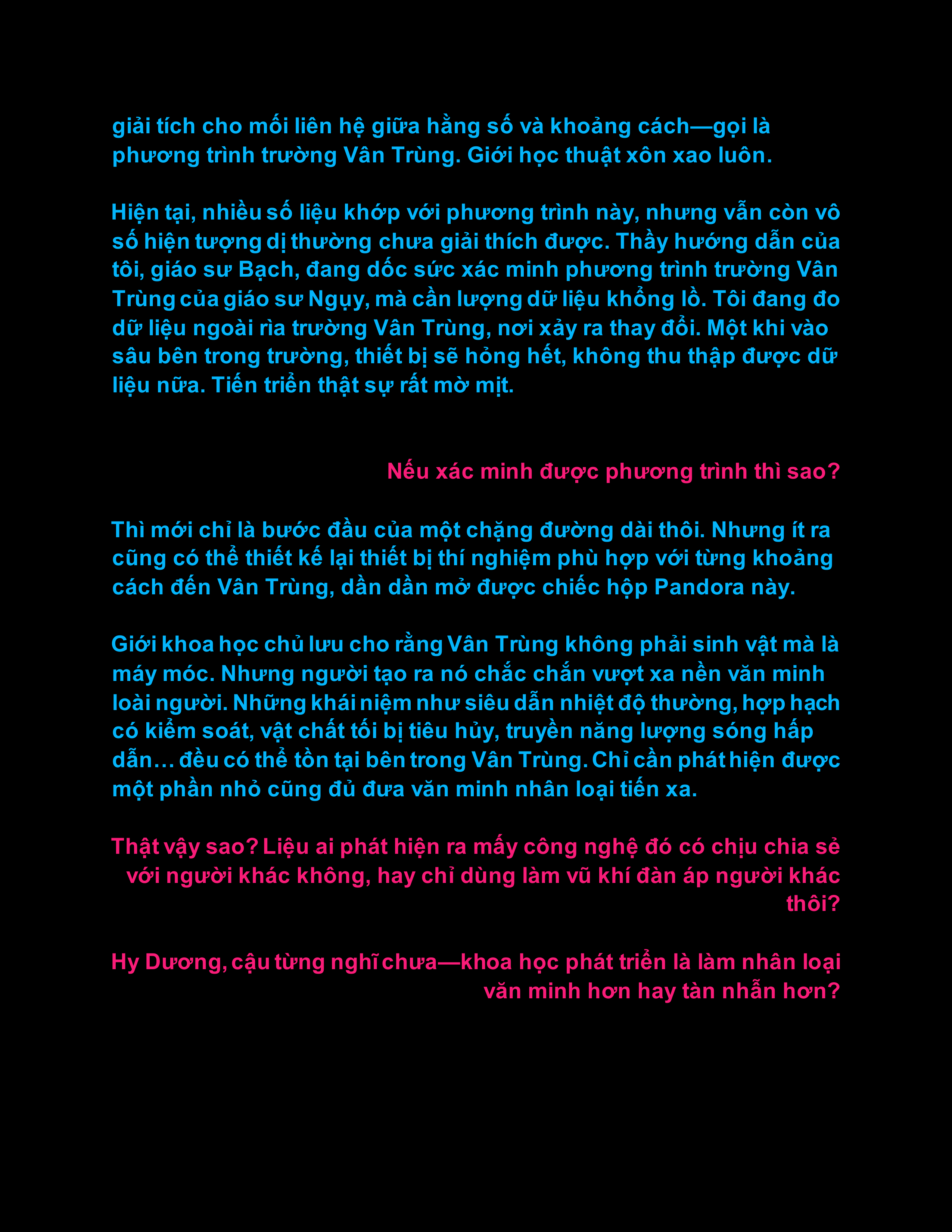 giải tích cho mối liên hệ giữa hằng số và khoảng cách—gọi là phương trình trường Vân Trùng. Giới học thuật xôn xao luôn.

Hiện tại, nhiều số liệu khớp với phương trình này, nhưng vẫn còn vô số hiện tượng dị thường chưa giải thích được. Thầy hướng dẫn của tôi, giáo sư Bạch, đang dốc sức xác minh phương trình trường Vân Trùng của giáo sư Ngụy, mà cần lượng dữ liệu khổng lồ. Tôi đang đo dữ liệu ngoài rìa trường Vân Trùng, nơi xảy ra thay đổi. Một khi vào sâu bên trong trường, thiết bị sẽ hỏng hết, không thu thập được dữ liệu nữa. Tiến triển thật sự rất mờ mịt.

Nếu xác minh được phương trình thì sao?

Thì mới chỉ là bước đầu của một chặng đường dài thôi. Nhưng ít ra cũng có thể thiết kế lại thiết bị thí nghiệm phù hợp với từng khoảng cách đến Vân Trùng, dần dần mở được chiếc hộp Pandora này.

Giới khoa học chủ lưu cho rằng Vân Trùng không phải sinh vật mà là máy móc. Nhưng người tạo ra nó chắc chắn vượt xa nền văn minh loài người. Những khái niệm như siêu dẫn nhiệt độ thường, hợp hạch có kiểm soát, vật chất tối bị tiêu hủy, truyền năng lượng sóng hấp dẫn… đều có thể tồn tại bên trong Vân Trùng. Chỉ cần phát hiện được một phần nhỏ cũng đủ đưa văn minh nhân loại tiến xa.

Thật vậy sao? Liệu ai phát hiện ra mấy công nghệ đó có chịu chia sẻ với người khác không, hay chỉ dùng làm vũ khí đàn áp người khác thôi?

Hy Dương, cậu từng nghĩ chưa—khoa học phát triển là làm nhân loại văn minh hơn hay tàn nhẫn hơn?